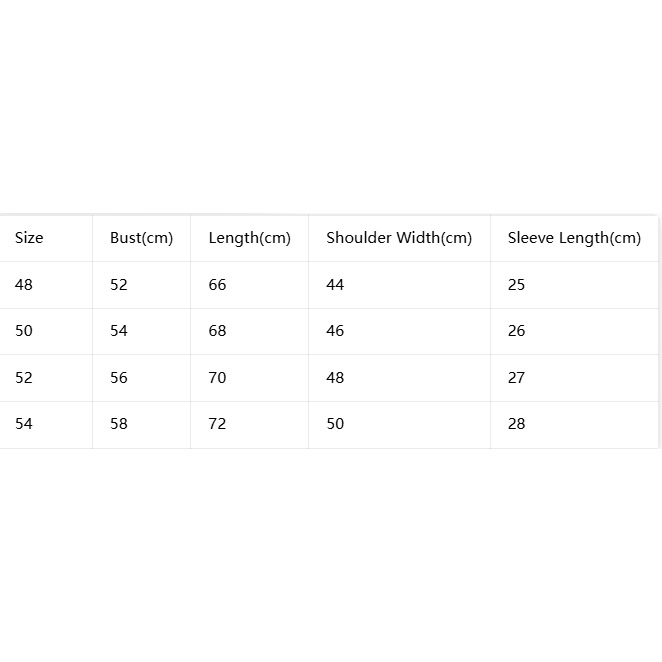 | Size | Bust(cm) | Length(cm) | Shoulder Width(cm) | Sleeve Length(cm) |
|---|---|---|---|---|
| 48 | 52 | 66 | 44 | 25 |
| 50 | 54 | 68 | 46 | 26 |
| 52 | 56 | 70 | 48 | 27 |
| 54 | 58 | 72 | 50 | 28 |